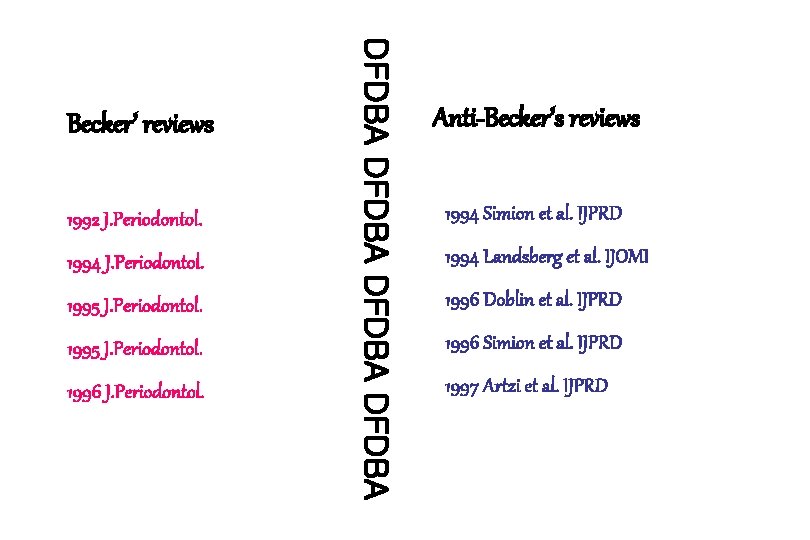 Becker' reviews

1992 J.Periodontol.

1994 J.Periodontol.

1995 J.Periodontol.

1995 J.Periodontol.

1996 J.Periodontol.

DFDBA DFDBA DFDBA DFDBA

Anti-Becker's reviews

1994 Simion et al. IJPRD

1994 Landsberg et al. IJOMI

1996 Doblin et al. IJPRD

1996 Simion et al. IJPRD

1997 Artzi et al. IJPRD